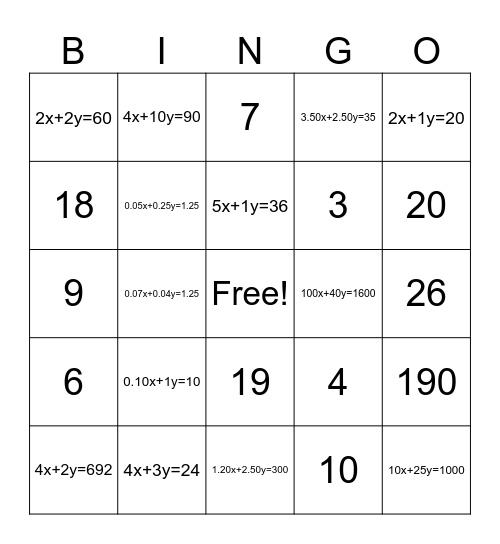 | B | I | N | G | O |
|---|---|---|---|---|
| $2x+2y=60$ | $4x+10y=90$ | 7 | $3.50x+2.50y=35$ | $2x+1y=20$ |
| 18 | $0.05x+0.25y=1.25$ | $5x+1y=36$ | 3 | 20 |
| 9 | $0.07x+0.04y=1.25$ | Free! | $100x+40y=1600$ | 26 |
| 6 | $0.10x+1y=10$ | 19 | 4 | 190 |
| $4x+2y=692$ | $4x+3y=24$ | $1.20x+2.50y=300$ | 10 | $10x+25y=1000$ |